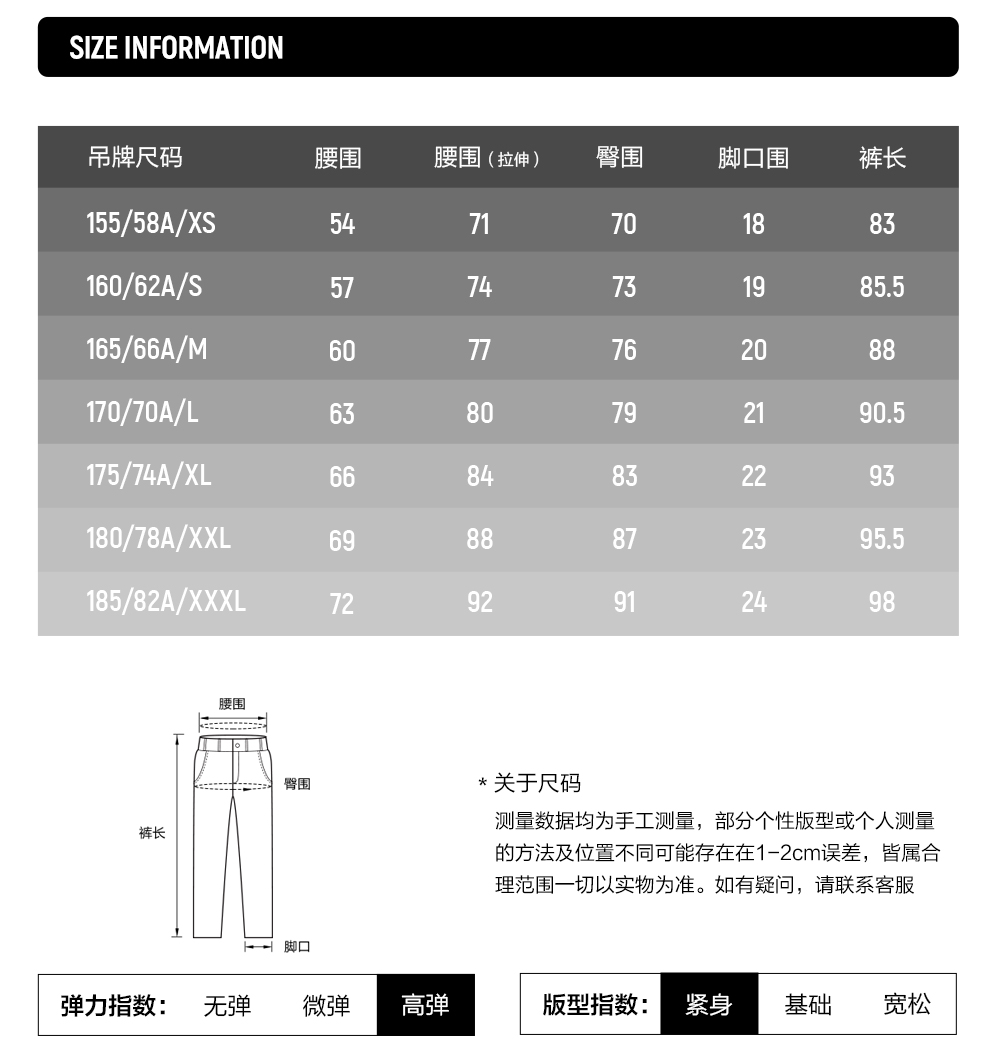 SIZE INFORMATION

| 吊牌尺码 | 腰围 | 腰围（拉伸） | 臀围 | 脚口围 | 裤长 |
|---|---|---|---|---|---|
| 155/58A/XS | 54 | 71 | 70 | 18 | 83 |
| 160/62A/S | 57 | 74 | 73 | 19 | 85.5 |
| 165/66A/M | 60 | 77 | 76 | 20 | 88 |
| 170/70A/L | 63 | 80 | 79 | 21 | 90.5 |
| 175/74A/XL | 66 | 84 | 83 | 22 | 93 |
| 180/78A/XXL | 69 | 88 | 87 | 23 | 95.5 |
| 185/82A/XXXL | 72 | 92 | 91 | 24 | 98 |

腰围
臀围
裤长
脚口

* 关于尺码
测量数据均为手工测量，部分个性版型或个人测量的方法及位置不同可能存在在1-2cm误差，皆属合理范围一切以实物为准。如有疑问，请联系客服

弹力指数： 无弹 微弹 高弹

版型指数： 紧身 基础 宽松